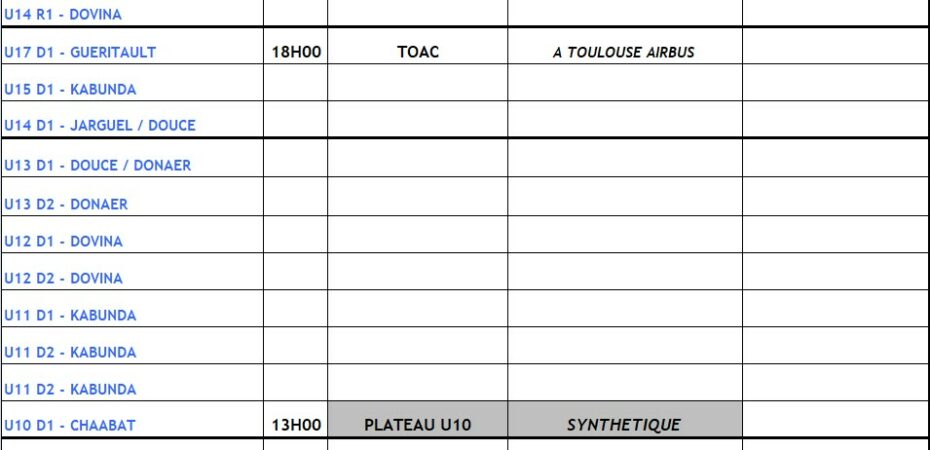 | U14 R1 - DOVINA | | | | |
|---|---|---|---|---|
| U17 D1 - GUERITAULT | 18H00 | TOAC | A TOULOUSE AIRBUS | |
| U15 D1 - KABUNDA | | | | |
| U14 D1 - JARGUEL / DOUCE | | | | |
| U13 D1 - DOUCE / DONAER | | | | |
| U13 D2 - DONAER | | | | |
| U12 D1 - DOVINA | | | | |
| U12 D2 - DOVINA | | | | |
| U11 D1 - KABUNDA | | | | |
| U11 D2 - KABUNDA | | | | |
| U11 D2 - KABUNDA | | | | |
| U10 D1 - CHAABAT | 13H00 | PLATEAU U10 | SYNTHETIQUE | |